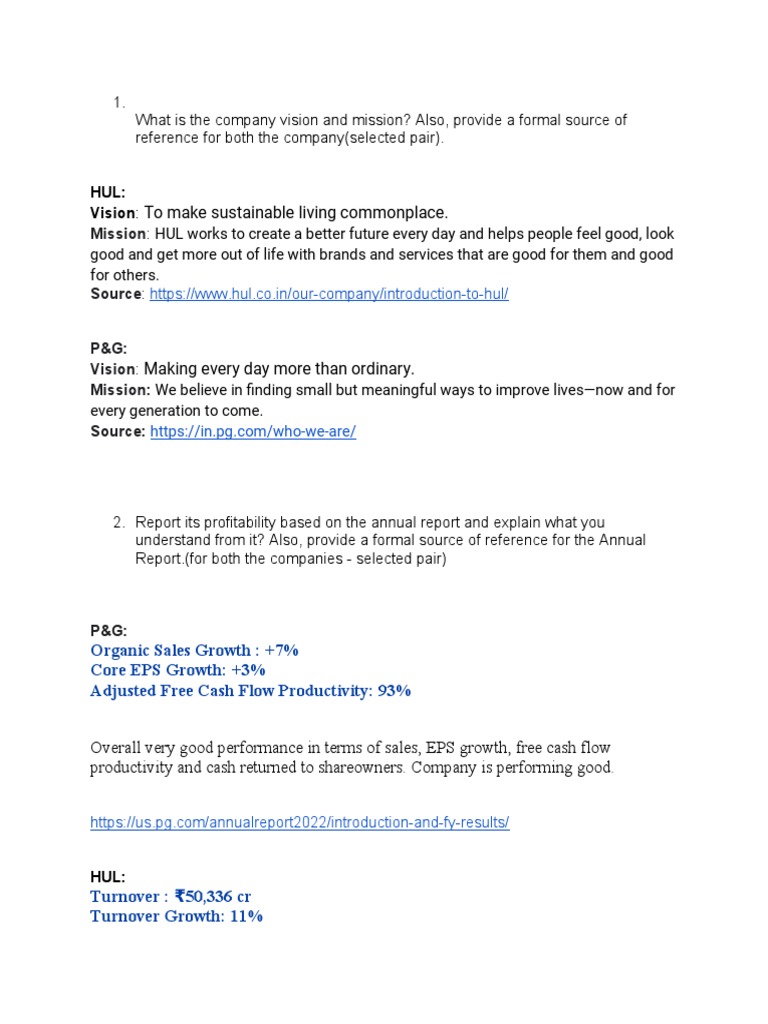 1. What is the company vision and mission? Also, provide a formal source of reference for both the company(selected pair).

HUL:
Vision: To make sustainable living commonplace.
Mission: HUL works to create a better future every day and helps people feel good, look good and get more out of life with brands and services that are good for them and good for others.
Source: https://www.hul.co.in/our-company/introduction-to-hul/

P&G:
Vision: Making every day more than ordinary.
Mission: We believe in finding small but meaningful ways to improve lives—now and for every generation to come.
Source: https://in.pg.com/who-we-are/

2. Report its profitability based on the annual report and explain what you understand from it? Also, provide a formal source of reference for the Annual Report.(for both the companies - selected pair)

P&G:
Organic Sales Growth : +7%
Core EPS Growth: +3%
Adjusted Free Cash Flow Productivity: 93%

Overall very good performance in terms of sales, EPS growth, free cash flow productivity and cash returned to shareowners. Company is performing good.

https://us.pg.com/annualreport2022/introduction-and-fy-results/

HUL:
Turnover : ₹50,336 cr
Turnover Growth: 11%